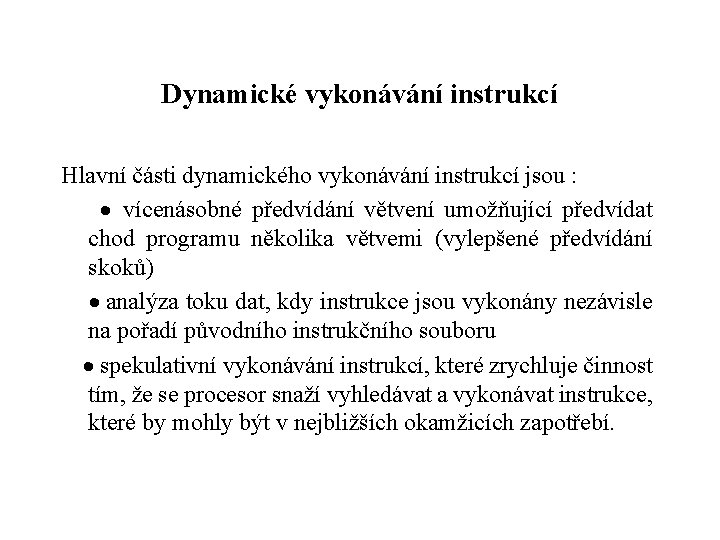 Dynamické vykonávání instrukcí

Hlavní části dynamického vykonávání instrukcí jsou :

• vícenásobné předvídání větvení umožňující předvídat chod programu několika větvemi (vylepšené předvídání skoků)

• analýza toku dat, kdy instrukce jsou vykonány nezávisle na pořadí původního instrukčního souboru

• spekulativní vykonávání instrukcí, které zrychluje činnost tím, že se procesor snaží vyhledávat a vykonávat instrukce, které by mohly být v nejbližších okamžicích zapotřebí.